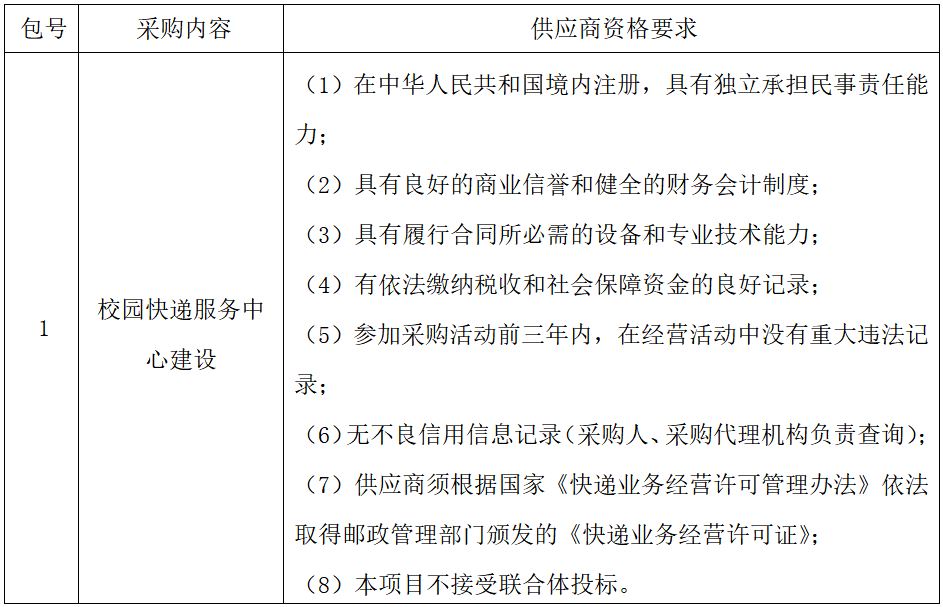 | 包号 | 采购内容 | 供应商资格要求 |
|---|---|---|
| 1 | 校园快递服务中心建设 | （1）在中华人民共和国境内注册，具有独立承担民事责任能力；<br>（2）具有良好的商业信誉和健全的财务会计制度；<br>（3）具有履行合同所必需的设备和专业技术能力；<br>（4）有依法缴纳税收和社会保障资金的良好记录；<br>（5）参加采购活动前三年内，在经营活动中没有重大违法记录；<br>（6)无不良信用信息记录(采购人、采购代理机构负责查询)；<br>（7）供应商须根据国家《快递业务经营许可管理办法》依法取得邮政管理部门颁发的《快递业务经营许可证》；<br>（8）本项目不接受联合体投标。 |